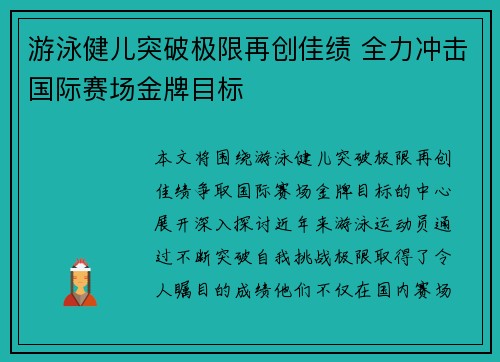 游泳健儿突破极限再创佳绩 全力冲击国际赛场金牌目标

本文将围绕游泳健儿突破极限再创佳绩争取国际赛场金牌目标的中心展开深入探讨近年来游泳运动员通过不断突破自我挑战极限取得了令人瞩目的成绩他们不仅在国内赛场